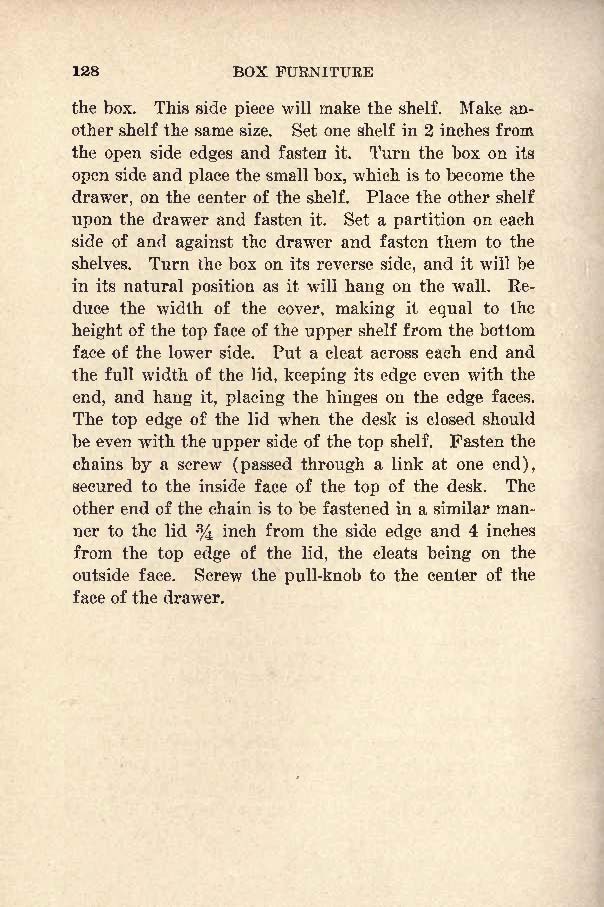 128 BOX FURNITURE

the box. This side piece will make the shelf. Make another shelf the same size. Set one shelf in 2 inches from the open side edges and fasten it. Turn the box on its open side and place the small box, which is to become the drawer, on the center of the shelf. Place the other shelf upon the drawer and fasten it. Set a partition on each side of and against the drawer and fasten them to the shelves. Turn the box on its reverse side, and it will be in its natural position as it will hang on the wall. Reduce the width of the cover, making it equal to the height of the top face of the upper shelf from the bottom face of the lower side. Put a cleat across each end and the full width of the lid, keeping its edge even with the end, and hang it, placing the hinges on the edge faces. The top edge of the lid when the desk is closed should be even with the upper side of the top shelf. Fasten the chains by a screw (passed through a link at one end), secured to the inside face of the top of the desk. The other end of the chain is to be fastened in a similar manner to the lid $\frac{3}{4}$ inch from the side edge and 4 inches from the top edge of the lid, the cleats being on the outside face. Screw the pull-knob to the center of the face of the drawer.